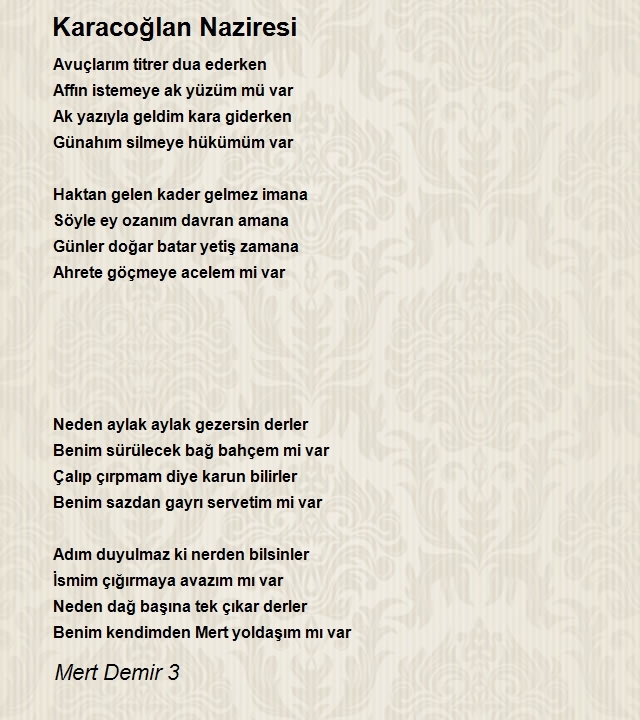 Karacoğlan Naziresi

Avuçlarım titrer dua ederken
Affın istemeye ak yüzüm mü var
Ak yazıyla geldim kara giderken
Günahım silmeye hükümüm var

Haktan gelen kader gelmez imana
Söyle ey ozanım davran amana
Günler doğar batar yetiş zamana
Ahrete göçmeye acelem mi var

Neden aylak aylak gezersin derler
Benim sürülecek bağ bahçem mi var
Çalıp çırpmam diye karun bilirler
Benim sazdan gayrı servetim mi var

Adım duyulmaz ki nerden bilsinler
İsmim çığırmaya avazım mı var
Neden dağ başına tek çıkar derler
Benim kendimden Mert yoldaşım mı var

Mert Demir 3